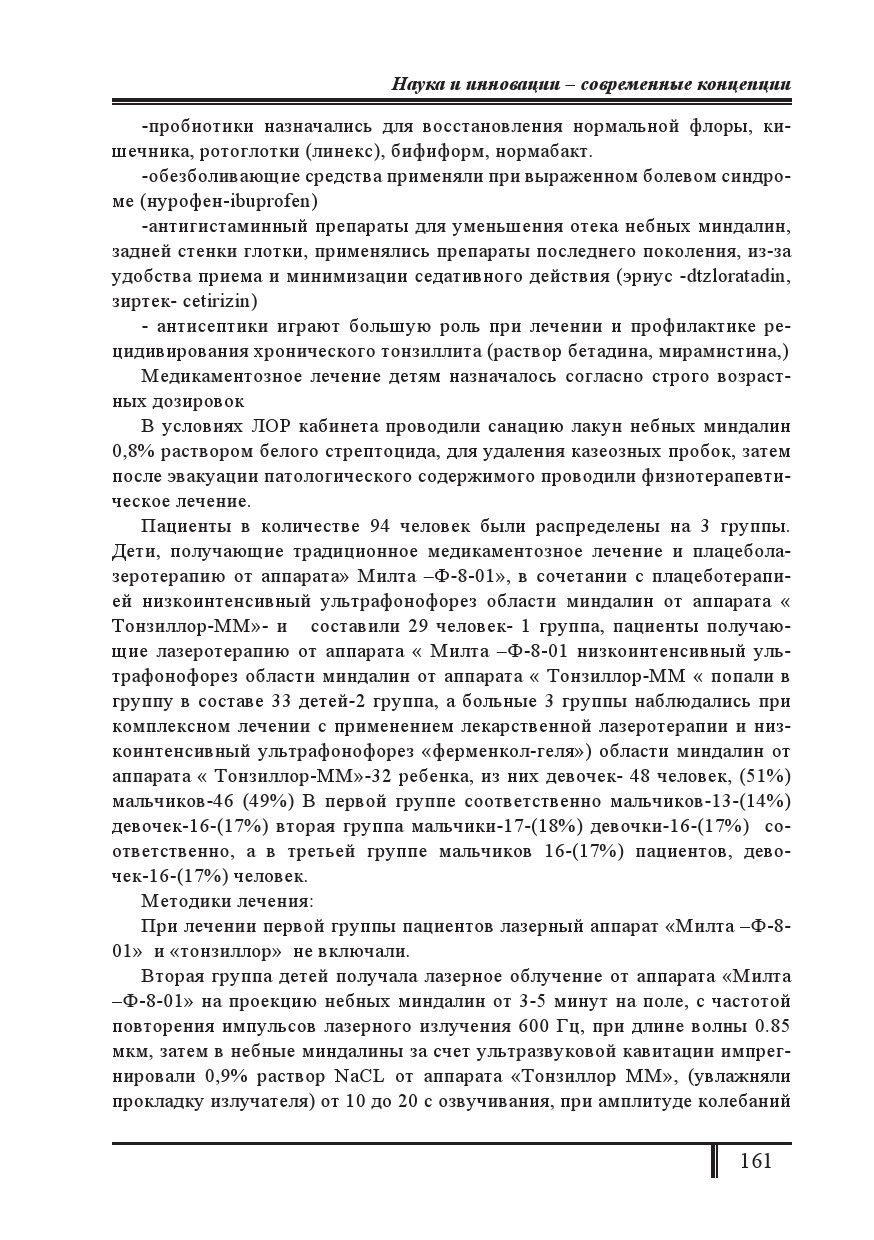 Наука и инновации – современные концепции

-пробиотики назначались для восстановления нормальной флоры, кишечника, ротоглотки (линекс), бифиформ, нормабакт.

-обезболивающие средства применяли при выраженном болевом синдроме (нурофен-ibuprofen)

-антигистаминный препараты для уменьшения отека небных миндалин, задней стенки глотки, применялись препараты последнего поколения, из-за удобства приема и минимизации седативного действия (эриус -dtzloratadin, зиртек- cetirizin)

- антисептики играют большую роль при лечении и профилактике рецидивирования хронического тонзиллита (раствор бетадина, мирамистина,)

Медикаментозное лечение детям назначалось согласно строго возрастных дозировок

В условиях ЛОР кабинета проводили санацию лакун небных миндалин 0,8% раствором белого стрептоцида, для удаления казеозных пробок, затем после эвакуации патологического содержимого проводили физиотерапевтическое лечение.

Пациенты в количестве 94 человек были распределены на 3 группы. Дети, получающие традиционное медикаментозное лечение и плацеболазеротерапию от аппарата» Милта –Ф-8-01», в сочетании с плацеботерапией низкоинтенсивный ультрафонофорез области миндалин от аппарата « Тонзиллор-ММ»- и составили 29 человек- 1 группа, пациенты получающие лазеротерапию от аппарата « Милта –Ф-8-01 низкоинтенсивный ультрафонофорез области миндалин от аппарата « Тонзиллор-ММ « попали в группу в составе 33 детей-2 группа, а больные 3 группы наблюдались при комплексном лечении с применением лекарственной лазеротерапии и низкоинтенсивный ультрафонофорез «ферменкол-геля») области миндалин от аппарата « Тонзиллор-ММ»-32 ребенка, из них девочек- 48 человек, (51%) мальчиков-46 (49%) В первой группе соответственно мальчиков-13-(14%) девочек-16-(17%) вторая группа мальчики-17-(18%) девочки-16-(17%) соответственно, а в третьей группе мальчиков 16-(17%) пациентов, девочек-16-(17%) человек.

Методики лечения:

При лечении первой группы пациентов лазерный аппарат «Милта –Ф-8-01» и «тонзиллор» не включали.

Вторая группа детей получала лазерное облучение от аппарата «Милта –Ф-8-01» на проекцию небных миндалин от 3-5 минут на поле, с частотой повторения импульсов лазерного излучения 600 Гц, при длине волны 0.85 мкм, затем в небные миндалины за счет ультразвуковой кавитации импрегнировали 0,9% раствор NaCL от аппарата «Тонзиллор ММ», (увлажняли прокладку излучателя) от 10 до 20 с озвучивания, при амплитуде колебаний

161